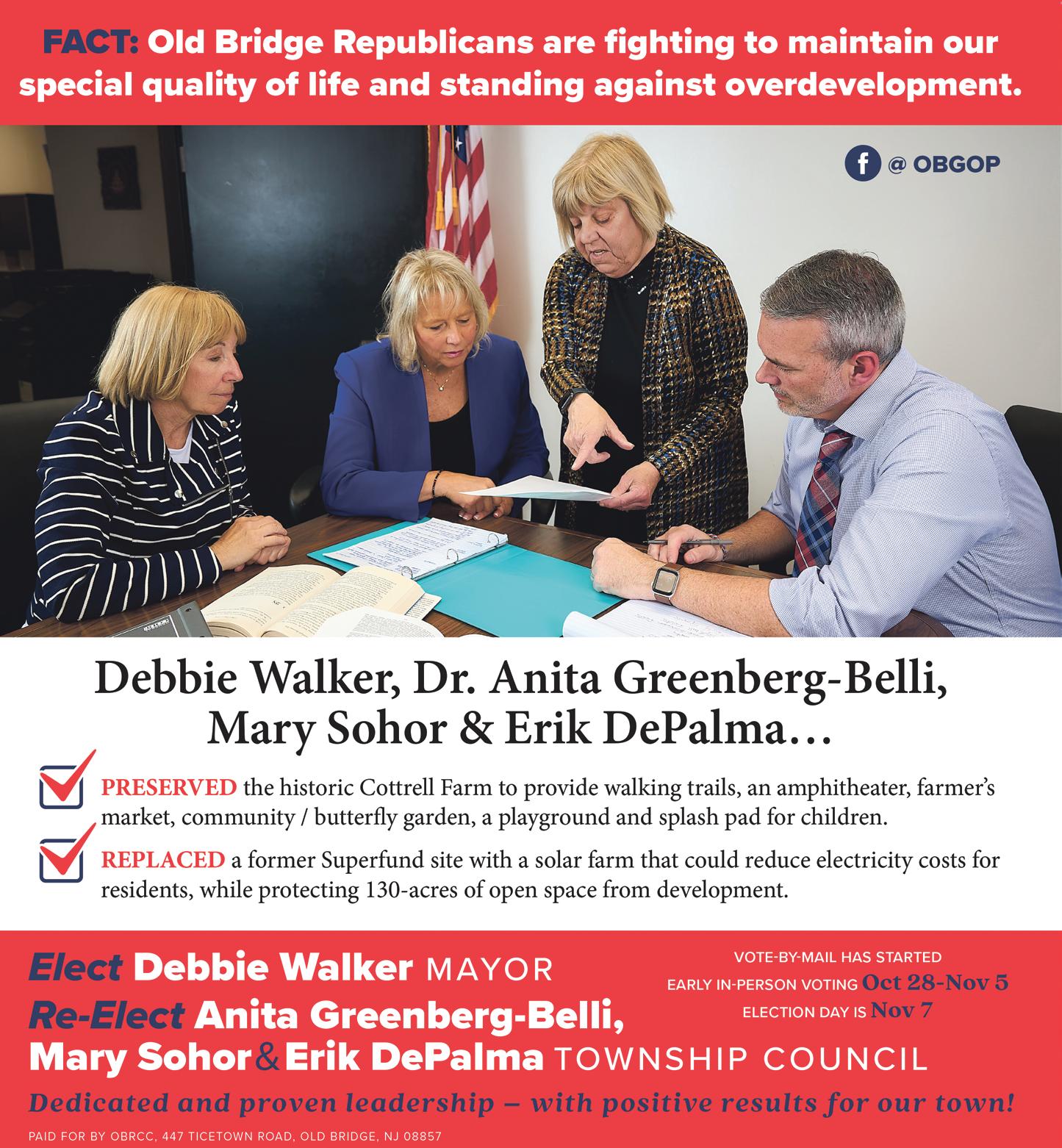 FACT: Old Bridge Republicans are fighting to maintain our special quality of life and standing against overdevelopment.

@ OBGOP

Debbie Walker, Dr. Anita Greenberg-Belli, Mary Sohor & Erik DePalma…

☑ PRESERVED the historic Cottrell Farm to provide walking trails, an amphitheater, farmer's market, community / butterfly garden, a playground and splash pad for children.

☑ REPLACED a former Superfund site with a solar farm that could reduce electricity costs for residents, while protecting 130-acres of open space from development.

Elect Debbie Walker MAYOR
Re-Elect Anita Greenberg-Belli,
Mary Sohor & Erik DePalma TOWNSHIP COUNCIL

VOTE-BY-MAIL HAS STARTED
EARLY IN-PERSON VOTING Oct 28-Nov 5
ELECTION DAY IS Nov 7

Dedicated and proven leadership – with positive results for our town!

PAID FOR BY OBRCC, 447 TICETOWN ROAD, OLD BRIDGE, NJ 08857